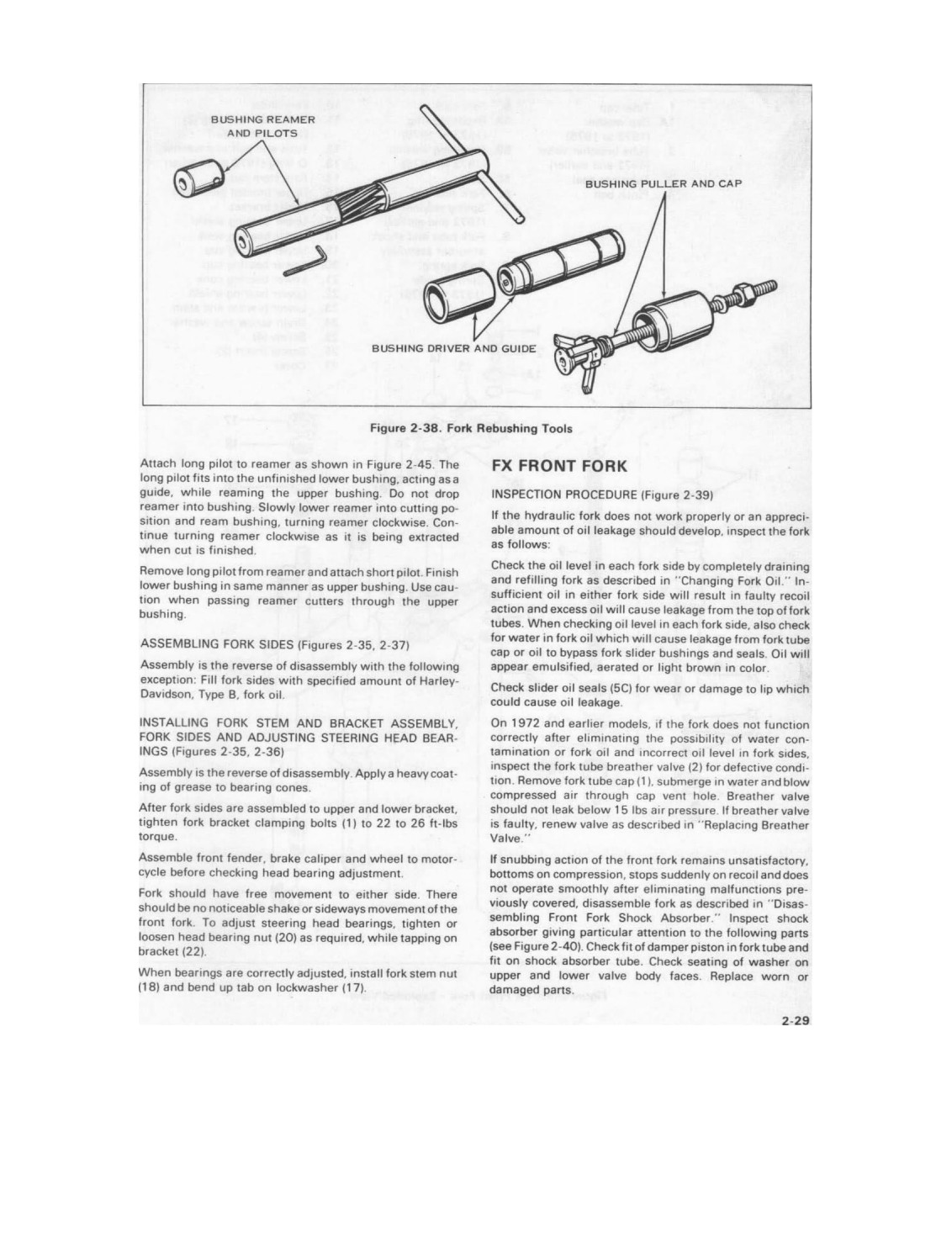 BUSHING REAMER AND PILOTS

BUSHING PULLER AND CAP

BUSHING DRIVER AND GUIDE

Figure 2-38. Fork Rebushing Tools

Attach long pilot to reamer as shown in Figure 2-45. The long pilot fits into the unfinished lower bushing, acting as a guide, while reaming the upper bushing. Do not drop reamer into bushing. Slowly lower reamer into cutting position and ream bushing, turning reamer clockwise. Continue turning reamer clockwise as it is being extracted when cut is finished.

Remove long pilot from reamer and attach short pilot. Finish lower bushing in same manner as upper bushing. Use caution when passing reamer cutters through the upper bushing.

ASSEMBLING FORK SIDES (Figures 2-35, 2-37)

Assembly is the reverse of disassembly with the following exception: Fill fork sides with specified amount of Harley-Davidson, Type B, fork oil.

INSTALLING FORK STEM AND BRACKET ASSEMBLY, FORK SIDES AND ADJUSTING STEERING HEAD BEARINGS (Figures 2-35, 2-36)

Assembly is the reverse of disassembly. Apply a heavy coating of grease to bearing cones.

After fork sides are assembled to upper and lower bracket, tighten fork bracket clamping bolts (1) to 22 to 26 ft-lbs torque.

Assemble front fender, brake caliper and wheel to motorcycle before checking head bearing adjustment.

Fork should have free movement to either side. There should be no noticeable shake or sideways movement of the front fork. To adjust steering head bearings, tighten or loosen head bearing nut (20) as required, while tapping on bracket (22).

When bearings are correctly adjusted, install fork stem nut (18) and bend up tab on lockwasher (17).

FX FRONT FORK

INSPECTION PROCEDURE (Figure 2-39)

If the hydraulic fork does not work properly or an appreciable amount of oil leakage should develop, inspect the fork as follows:

Check the oil level in each fork side by completely draining and refilling fork as described in "Changing Fork Oil." Insufficient oil in either fork side will result in faulty recoil action and excess oil will cause leakage from the top of fork tubes. When checking oil level in each fork side, also check for water in fork oil which will cause leakage from fork tube cap or oil to bypass fork slider bushings and seals. Oil will appear emulsified, aerated or light brown in color.

Check slider oil seals (5C) for wear or damage to lip which could cause oil leakage.

On 1972 and earlier models, if the fork does not function correctly after eliminating the possibility of water contamination or fork oil and incorrect oil level in fork sides, inspect the fork tube breather valve (2) for defective condition. Remove fork tube cap (1), submerge in water and blow compressed air through cap vent hole. Breather valve should not leak below 15 lbs air pressure. If breather valve is faulty, renew valve as described in "Replacing Breather Valve."

If snubbing action of the front fork remains unsatisfactory, bottoms on compression, stops suddenly on recoil and does not operate smoothly after eliminating malfunctions previously covered, disassemble fork as described in "Disassembling Front Fork Shock Absorber." Inspect shock absorber giving particular attention to the following parts (see Figure 2-40). Check fit of damper piston in fork tube and fit on shock absorber tube. Check seating of washer on upper and lower valve body faces. Replace worn or damaged parts.

2-29